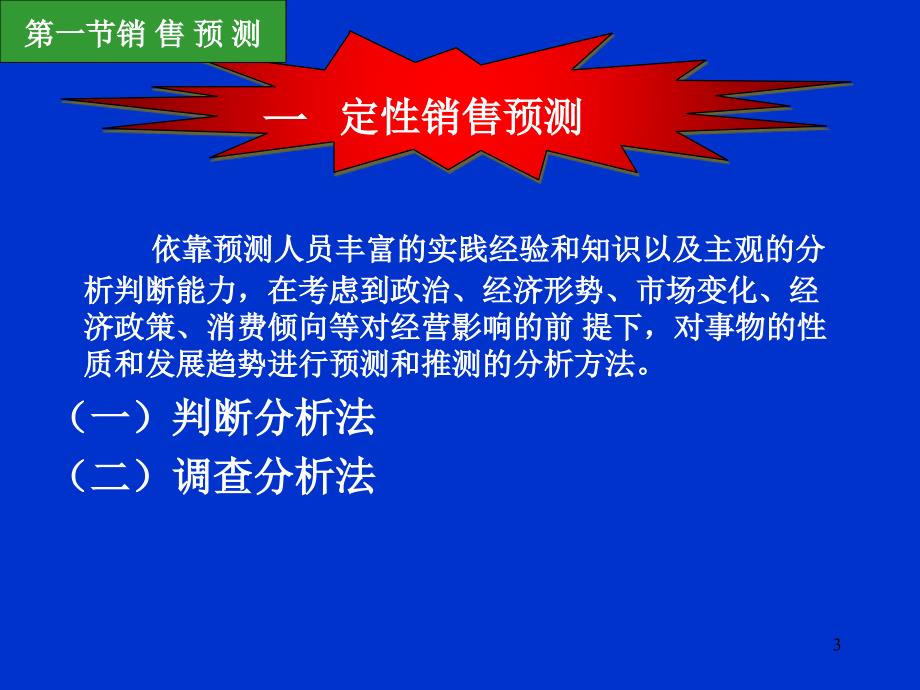 第一节销 售 预 测

一 定性销售预测

依靠预测人员丰富的实践经验和知识以及主观的分析判断能力，在考虑到政治、经济形势、市场变化、经济政策、消费倾向等对经营影响的前 提下，对事物的性质和发展趋势进行预测和推测的分析方法。

（一）判断分析法

（二）调查分析法

3